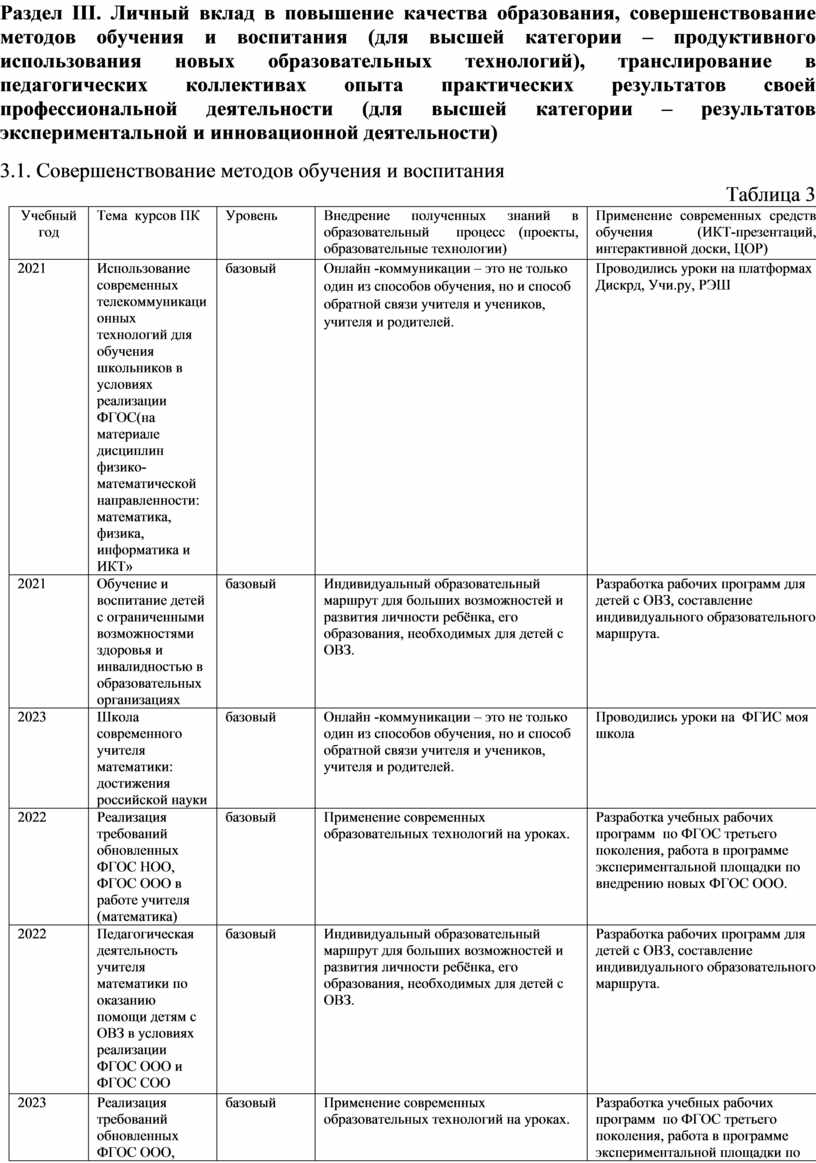 Раздел III. Личный вклад в повышение качества образования, совершенствование методов обучения и воспитания (для высшей категории – продуктивного использования новых образовательных технологий), транслирование в педагогических коллективах опыта практических результатов своей профессиональной деятельности (для высшей категории – результатов экспериментальной и инновационной деятельности)

3.1. Совершенствование методов обучения и воспитания

Таблица 3

| Учебный год | Тема курсов ПК | Уровень | Внедрение полученных знаний в образовательный процесс (проекты, образовательные технологии) | Применение современных средств обучения (ИКТ-презентаций, интерактивной доски, ЦОР) |
|---|---|---|---|---|
| 2021 | Использование современных телекоммуникационных технологий для обучения школьников в условиях реализации ФГОС(на материале дисциплин физико-математической направленности: математика, физика, информатика и ИКТ» | базовый | Онлайн -коммуникации – это не только один из способов обучения, но и способ обратной связи учителя и учеников, учителя и родителей. | Проводились уроки на платформах Дискрд, Учи.ру, РЭШ |
| 2021 | Обучение и воспитание детей с ограниченными возможностями здоровья и инвалидностью в образовательных организациях | базовый | Индивидуальный образовательный маршрут для больших возможностей и развития личности ребёнка, его образования, необходимых для детей с ОВЗ. | Разработка рабочих программ для детей с ОВЗ, составление индивидуального образовательного маршрута. |
| 2023 | Школа современного учителя математики: достижения российской науки | базовый | Онлайн -коммуникации – это не только один из способов обучения, но и способ обратной связи учителя и учеников, учителя и родителей. | Проводились уроки на ФГИС моя школа |
| 2022 | Реализация требований обновленных ФГОС НОО, ФГОС ООО в работе учителя (математика) | базовый | Применение современных образовательных технологий на уроках. | Разработка учебных рабочих программ по ФГОС третьего поколения, работа в программе экспериментальной площадки по внедрению новых ФГОС ООО. |
| 2022 | Педагогическая деятельность учителя математики по оказанию помощи детям с ОВЗ в условиях реализации ФГОС ООО и ФГОС СОО | базовый | Индивидуальный образовательный маршрут для больших возможностей и развития личности ребёнка, его образования, необходимых для детей с ОВЗ. | Разработка рабочих программ для детей с ОВЗ, составление индивидуального образовательного маршрута. |
| 2023 | Реализация требований обновленных ФГОС ООО, | базовый | Применение современных образовательных технологий на уроках. | Разработка учебных рабочих программ по ФГОС третьего поколения, работа в программе экспериментальной площадки по |